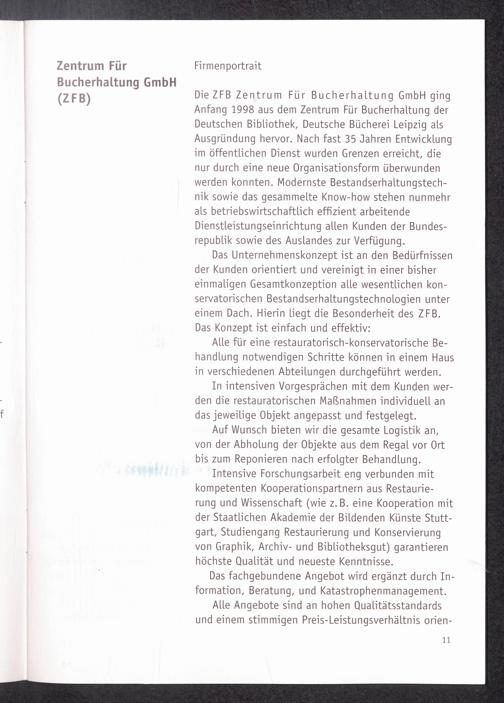 Zentrum Für Bucherhaltung GmbH (ZFB)

Firmenportrait

Die ZFB Zentrum Für Bucherhaltung GmbH ging Anfang 1998 aus dem Zentrum Für Bucherhaltung der Deutschen Bibliothek, Deutsche Bücherei Leipzig als Ausgründung hervor. Nach fast 35 Jahren Entwicklung im öffentlichen Dienst wurden Grenzen erreicht, die nur durch eine neue Organisationsform überwunden werden konnten. Modernste Bestandserhaltungstechnik sowie das gesammelte Know-how stehen nunmehr als betriebswirtschaftlich effizient arbeitende Dienstleistungseinrichtung allen Kunden der Bundesrepublik sowie des Auslandes zur Verfügung.

Das Unternehmenskonzept ist an den Bedürfnissen der Kunden orientiert und vereinigt in einer bisher einmaligen Gesamtkonzeption alle wesentlichen konservatorischen Bestandserhaltungstechnologien unter einem Dach. Hierin liegt die Besonderheit des ZFB. Das Konzept ist einfach und effektiv:

Alle für eine restauratorisch-konservatorische Behandlung notwendigen Schritte können in einem Haus in verschiedenen Abteilungen durchgeführt werden.

In intensiven Vorgesprächen mit dem Kunden werden die restauratorischen Maßnahmen individuell an das jeweilige Objekt angepasst und festgelegt.

Auf Wunsch bieten wir die gesamte Logistik an, von der Abholung der Objekte aus dem Regal vor Ort bis zum Reponieren nach erfolgter Behandlung.

Intensive Forschungsarbeit eng verbunden mit kompetenten Kooperationspartnern aus Restaurierung und Wissenschaft (wie z.B. eine Kooperation mit der Staatlichen Akademie der Bildenden Künste Stuttgart, Studiengang Restaurierung und Konservierung von Graphik, Archiv- und Bibliotheksgut) garantieren höchste Qualität und neueste Kenntnisse.

Das fachgebundene Angebot wird ergänzt durch Information, Beratung, und Katastrophenmanagement.

Alle Angebote sind an hohen Qualitätsstandards und einem stimmigen Preis-Leistungsverhältnis orien-

11